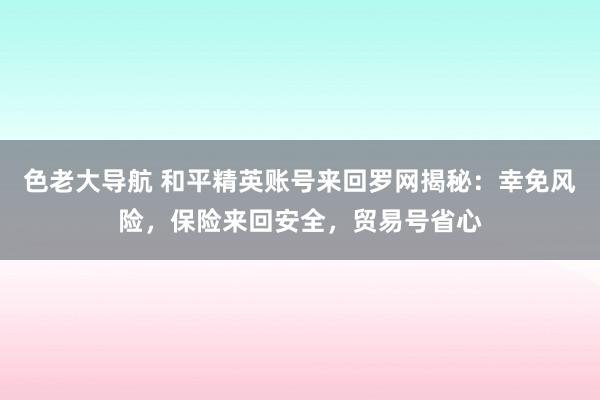 色老大导航 和平精英账号来回罗网揭秘：幸免风险，保险来回安全，贸易号省心